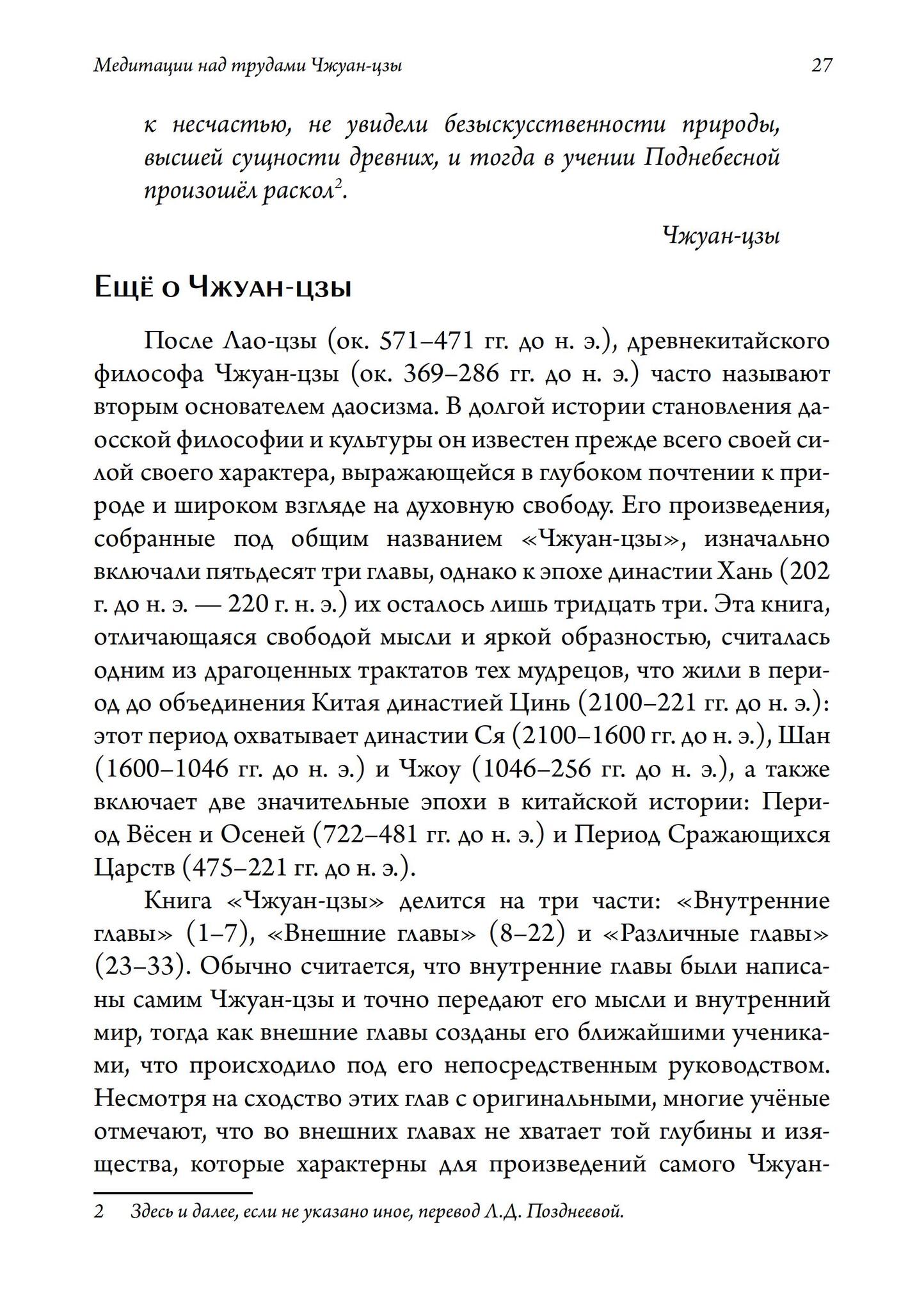 Медитации над трудами Чжуан-цзы 27

к несчастью, не увидели безыскусственности природы, высшей сущности древних, и тогда в учении Поднебесной произошёл раскол$^2$.

Чжуан-цзы

Ещё о Чжуан-цзы

После Лао-цзы (ок. 571–471 гг. до н. э.), древнекитайского философа Чжуан-цзы (ок. 369–286 гг. до н. э.) часто называют вторым основателем даосизма. В долгой истории становления даосской философии и культуры он известен прежде всего своей силой своего характера, выражающейся в глубоком почтении к природе и широком взгляде на духовную свободу. Его произведения, собранные под общим названием «Чжуан-цзы», изначально включали пятьдесят три главы, однако к эпохе династии Хань (202 г. до н. э. — 220 г. н. э.) их осталось лишь тридцать три. Эта книга, отличающаяся свободой мысли и яркой образностью, считалась одним из драгоценных трактатов тех мудрецов, что жили в период до объединения Китая династией Цинь (2100–221 гг. до н. э.): этот период охватывает династии Ся (2100–1600 гг. до н. э.), Шан (1600–1046 гг. до н. э.) и Чжоу (1046–256 гг. до н. э.), а также включает две значительные эпохи в китайской истории: Период Вёсен и Осеней (722–481 гг. до н. э.) и Период Сражающихся Царств (475–221 гг. до н. э.).

Книга «Чжуан-цзы» делится на три части: «Внутренние главы» (1–7), «Внешние главы» (8–22) и «Различные главы» (23–33). Обычно считается, что внутренние главы были написаны самим Чжуан-цзы и точно передают его мысли и внутренний мир, тогда как внешние главы созданы его ближайшими учениками, что происходило под его непосредственным руководством. Несмотря на сходство этих глав с оригинальными, многие учёные отмечают, что во внешних главах не хватает той глубины и изящества, которые характерны для произведений самого Чжуан-

2 Здесь и далее, если не указано иное, перевод Л.Д. Позднеевой.